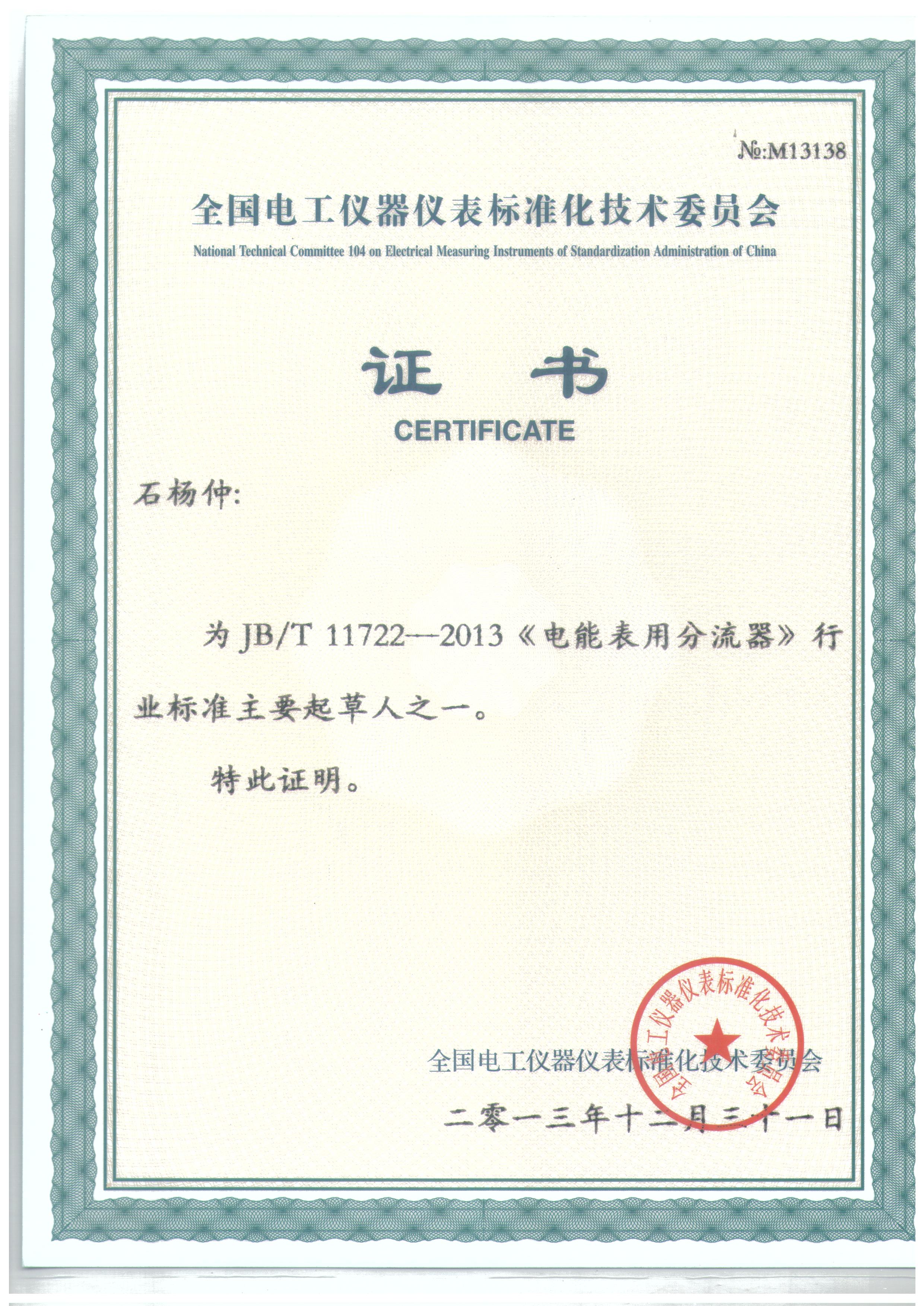 №:M13138

全国电工仪器仪表标准化技术委员会

National Technical Committee 104 on Electrical Measuring Instruments of Standardization Administration of China

证 书

CERTIFICATE

石杨仲:

为 JB/T 11722—2013《电能表用分流器》行业标准主要起草人之一。

特此证明。

全国电工仪器仪表标准化技术委员会

全国电工仪器仪表标准化技术委员会

二零一三年十二月三十一日